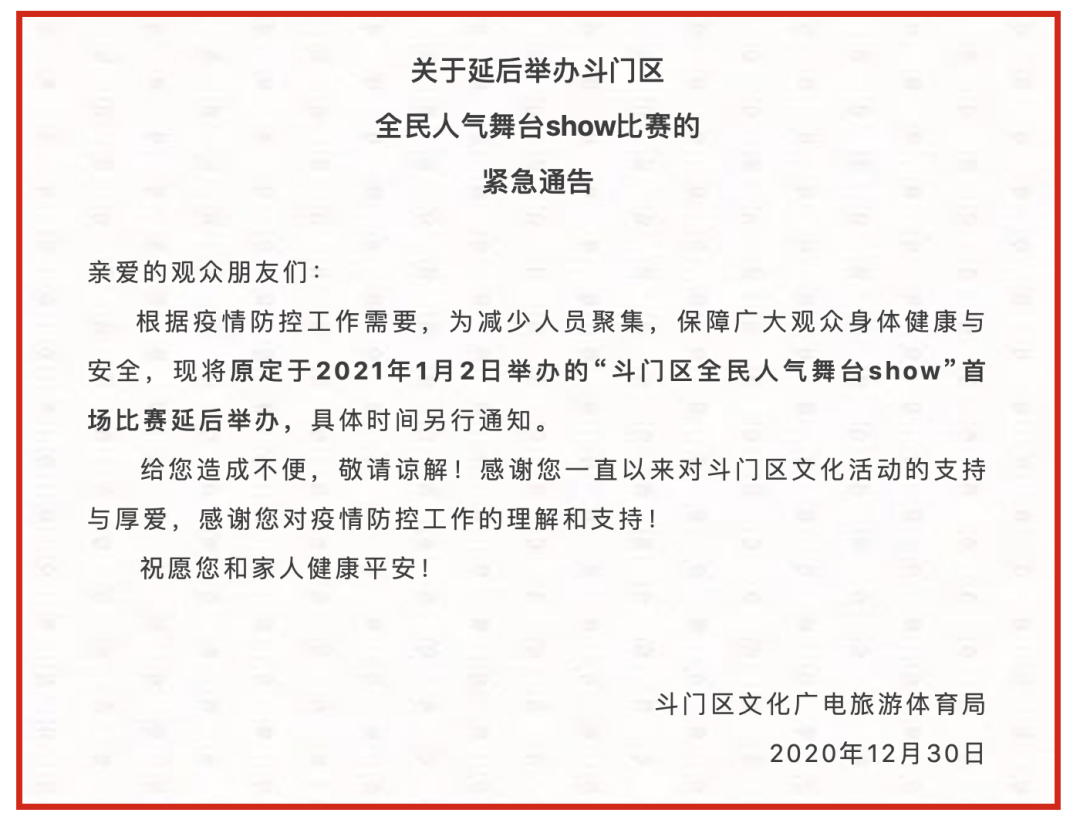 关于延后举办斗门区
全民人气舞台show比赛的
紧急通告

亲爱的观众朋友们：

根据疫情防控工作需要，为减少人员聚集，保障广大观众身体健康与安全，现将原定于2021年1月2日举办的“斗门区全民人气舞台show”首场比赛延后举办，具体时间另行通知。

给您造成不便，敬请谅解！感谢您一直以来对斗门区文化活动的支持与厚爱，感谢您对疫情防控工作的理解和支持！

祝愿您和家人健康平安！

斗门区文化广电旅游体育局
2020年12月30日